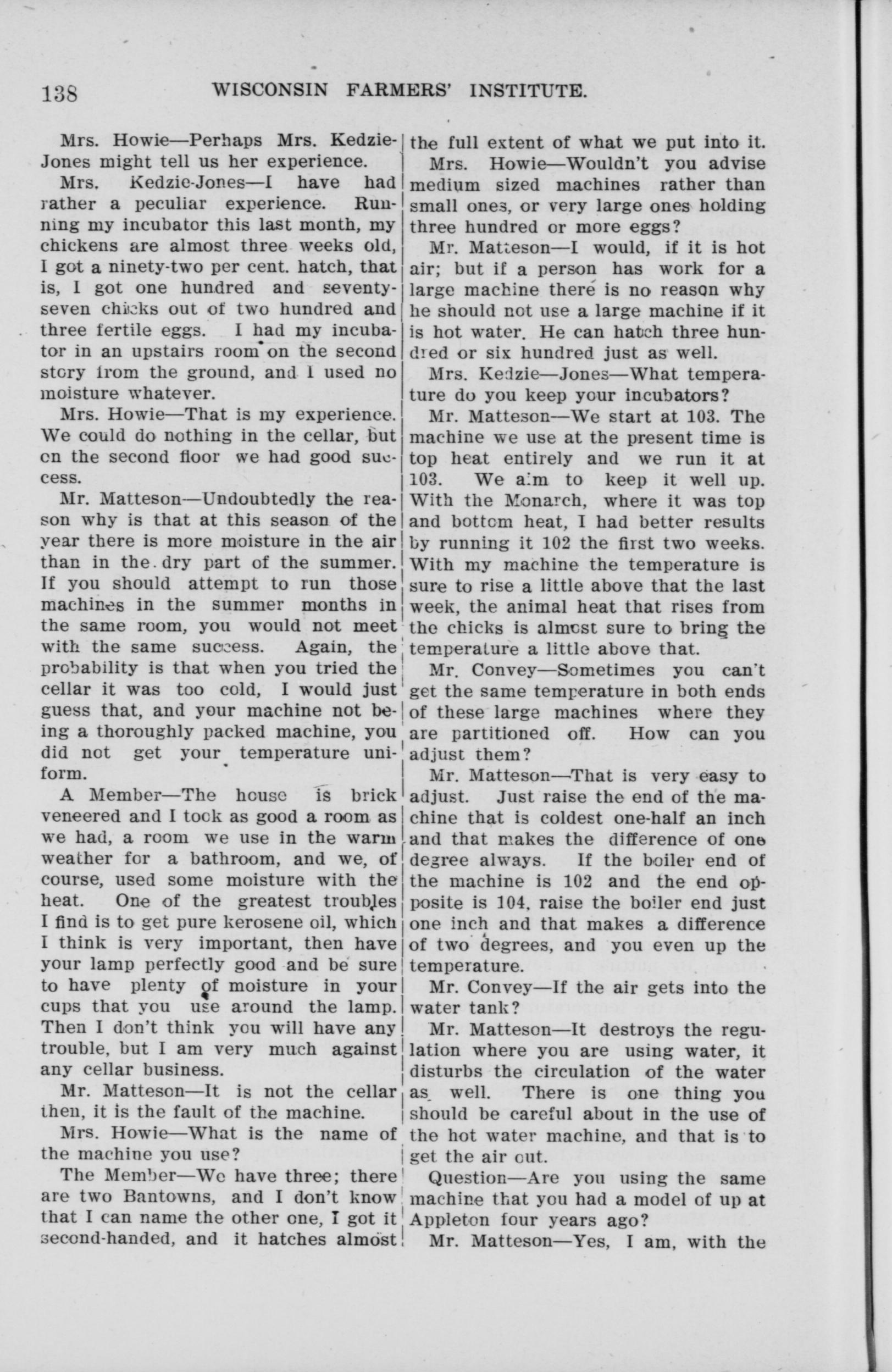 138 WISCONSIN FARMERS' INSTITUTE.

Mrs. Howie—Perhaps Mrs. Kedzie-Jones might tell us her experience.

Mrs. Kedzie-Jones—I have had rather a peculiar experience. Running my incubator this last month, my chickens are almost three weeks old, I got a ninety-two per cent. hatch, that is, I got one hundred and seventy-seven chicks out of two hundred and three fertile eggs. I had my incubator in an upstairs room on the second story from the ground, and I used no moisture whatever.

Mrs. Howie—That is my experience. We could do nothing in the cellar, but on the second floor we had good success.

Mr. Matteson—Undoubtedly the reason why is that at this season of the year there is more moisture in the air than in the dry part of the summer. If you should attempt to run those machines in the summer months in the same room, you would not meet with the same success. Again, the probability is that when you tried the cellar it was too cold, I would just guess that, and your machine not being a thoroughly packed machine, you did not get your temperature uniform.

A Member—The house is brick veneered and I took as good a room as we had, a room we use in the warm weather for a bathroom, and we, of course, used some moisture with the heat. One of the greatest troubles I find is to get pure kerosene oil, which I think is very important, then have your lamp perfectly good and be sure to have plenty of moisture in your cups that you use around the lamp. Then I don't think you will have any trouble, but I am very much against any cellar business.

Mr. Matteson—It is not the cellar then, it is the fault of the machine.

Mrs. Howie—What is the name of the machine you use?

The Member—We have three; there are two Bantowns, and I don't know that I can name the other one, I got it second-handed, and it hatches almost the full extent of what we put into it.

Mrs. Howie—Wouldn't you advise medium sized machines rather than small ones, or very large ones holding three hundred or more eggs?

Mr. Matteson—I would, if it is hot air; but if a person has work for a large machine there is no reason why he should not use a large machine if it is hot water. He can hatch three hundred or six hundred just as well.

Mrs. Kedzie—Jones—What temperature do you keep your incubators?

Mr. Matteson—We start at 103. The machine we use at the present time is top heat entirely and we run it at 103. We aim to keep it well up. With the Monarch, where it was top and bottom heat, I had better results by running it 102 the first two weeks. With my machine the temperature is sure to rise a little above that the last week, the animal heat that rises from the chicks is almost sure to bring the temperature a little above that.

Mr. Convey—Sometimes you can't get the same temperature in both ends of these large machines where they are partitioned off. How can you adjust them?

Mr. Matteson—That is very easy to adjust. Just raise the end of the machine that is coldest one-half an inch and that makes the difference of one degree always. If the boiler end of the machine is 102 and the end opposite is 104, raise the boiler end just one inch and that makes a difference of two degrees, and you even up the temperature.

Mr. Convey—If the air gets into the water tank?

Mr. Matteson—It destroys the regulation where you are using water, it disturbs the circulation of the water as well. There is one thing you should be careful about in the use of the hot water machine, and that is to get the air out.

Question—Are you using the same machine that you had a model of up at Appleton four years ago?

Mr. Matteson—Yes, I am, with the